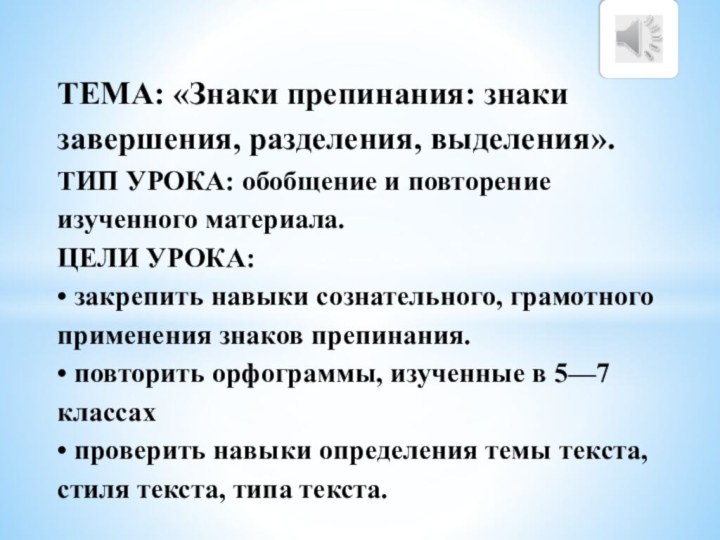 ТЕМА: «Знаки препинания: знаки завершения, разделения, выделения».
ТИП УРОКА: обобщение и повторение изученного материала.
ЦЕЛИ УРОКА:
• закрепить навыки сознательного, грамотного применения знаков препинания.
• повторить орфограммы, изученные в 5—7 классах
• проверить навыки определения темы текста, стиля текста, типа текста.